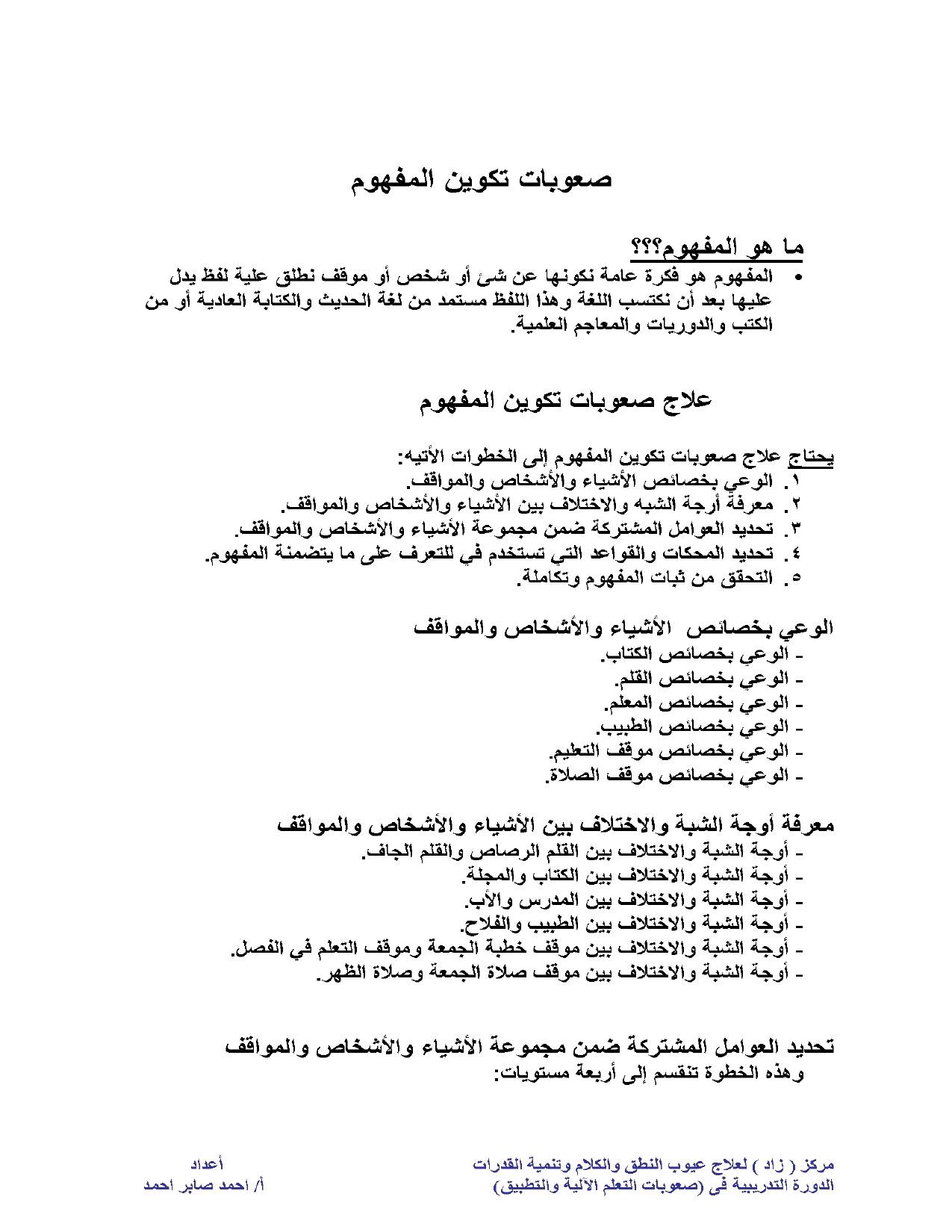 صعوبات تكوين المفهوم

ما هو المفهوم؟؟؟

• المفهوم هو فكرة عامة نكونها عن شئ أو شخص أو موقف نطلق علية لفظ يدل عليها بعد أن نكتسب اللغة وهذا اللفظ مستمد من لغة الحديث والكتابة العادية أو من الكتب والدوريات والمعاجم العلمية.

علاج صعوبات تكوين المفهوم

يحتاج علاج صعوبات تكوين المفهوم إلى الخطوات الأتيه:
١. الوعي بخصائص الأشياء والأشخاص والمواقف.
٢. معرفة أرجة الشبه والاختلاف بين الأشياء والأشخاص والمواقف.
٣. تحديد العوامل المشتركة ضمن مجموعة الأشياء والأشخاص والمواقف.
٤. تحديد المحكات والقواعد التي تستخدم في للتعرف على ما يتضمنة المفهوم.
٥. التحقق من ثبات المفهوم وتكاملة.

الوعي بخصائص الأشياء والأشخاص والمواقف
- الوعي بخصائص الكتاب.
- الوعي بخصائص القلم.
- الوعي بخصائص المعلم.
- الوعي بخصائص الطبيب.
- الوعي بخصائص موقف التعليم.
- الوعي بخصائص موقف الصلاة.

معرفة أوجة الشبة والاختلاف بين الأشياء والأشخاص والمواقف
- أوجة الشبة والاختلاف بين القلم الرصاص والقلم الجاف.
- أوجة الشبة والاختلاف بين الكتاب والمجلة.
- أوجة الشبة والاختلاف بين المدرس والأب.
- أوجة الشبة والاختلاف بين الطبيب والفلاح.
- أوجة الشبة والاختلاف بين موقف خطبة الجمعة وموقف التعلم في الفصل.
- أوجة الشبة والاختلاف بين موقف صلاة الجمعة وصلاة الظهر.

تحديد العوامل المشتركة ضمن مجموعة الأشياء والأشخاص والمواقف
وهذه الخطوة تنقسم إلى أربعة مستويات:

مركز ( زاد ) لعلاج عيوب النطق والكلام وتنمية القدرات
الدورة التدريبية فى (صعوبات التعلم الآلية والتطبيق)

أعداد
أ/ احمد صابر احمد